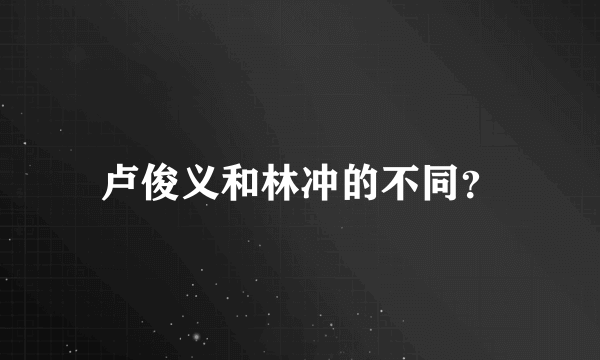 卢俊义和林冲的不同?